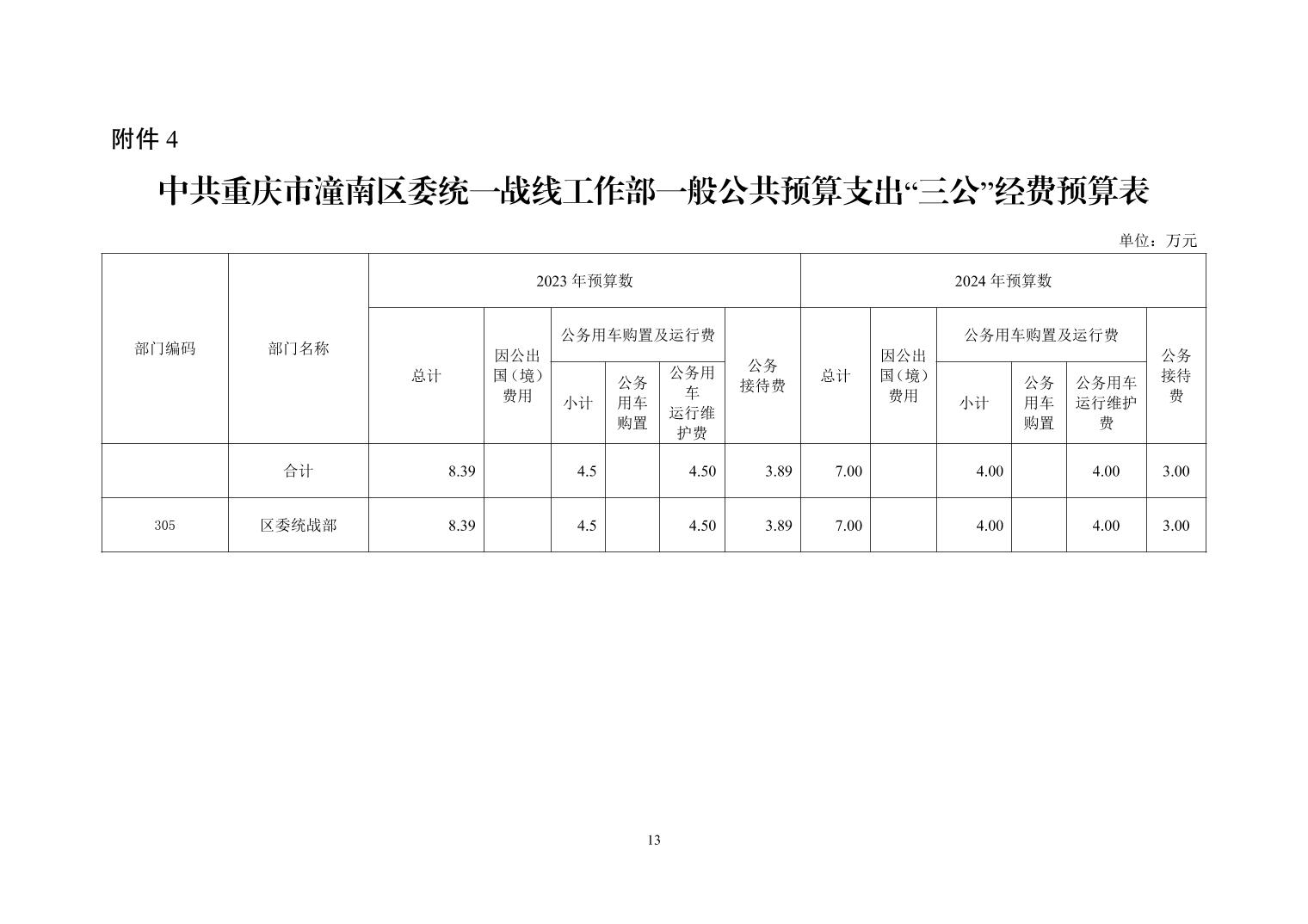 附件 4

中共重庆市潼南区委统一战线工作部一般公共预算支出“三公”经费预算表

单位：万元

| 部门编码 | 部门名称 | 2023 年预算数 | | | | | | 2024 年预算数 | | | | | |
|---|---|---|---|---|---|---|---|---|---|---|---|---|---|
| | | 总计 | 因公出国（境）费用 | 公务用车购置及运行费 | | | 公务接待费 | 总计 | 因公出国（境）费用 | 公务用车购置及运行费 | | | 公务接待费 |
| | | | | 小计 | 公务用车购置 | 公务用车运行维护费 | | | | 小计 | 公务用车购置 | 公务用车运行维护费 | |
| | 合计 | 8.39 | | 4.5 | | 4.50 | 3.89 | 7.00 | | 4.00 | | 4.00 | 3.00 |
| 305 | 区委统战部 | 8.39 | | 4.5 | | 4.50 | 3.89 | 7.00 | | 4.00 | | 4.00 | 3.00 |

13